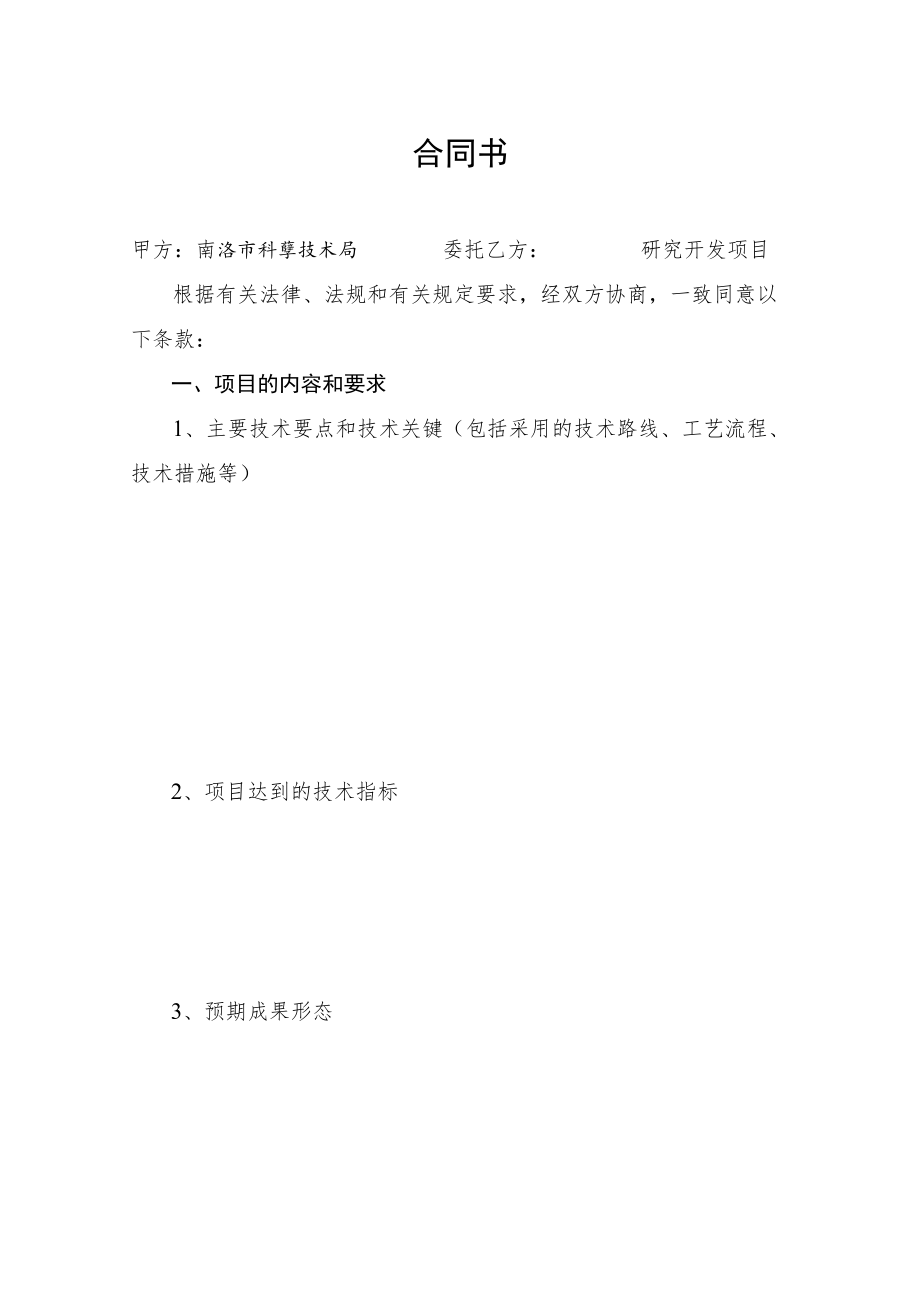 合同书

甲方：南洛市科孽技术局　　委托乙方：　　研究开发项目

根据有关法律、法规和有关规定要求，经双方协商，一致同意以下条款：

一、项目的内容和要求

1、主要技术要点和技术关键（包括采用的技术路线、工艺流程、技术措施等）

2、项目达到的技术指标

3、预期成果形态